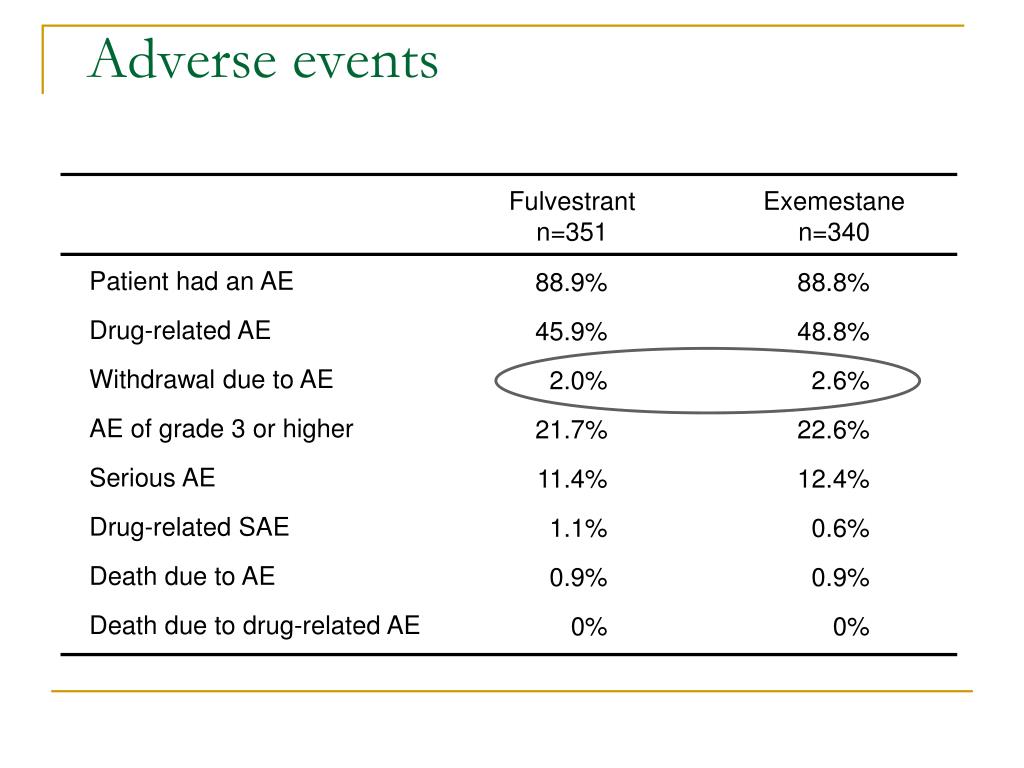 Adverse events

|  | Fulvestrant n=351 | Exemestane n=340 |
|---|---|---|
| Patient had an AE | 88.9% | 88.8% |
| Drug-related AE | 45.9% | 48.8% |
| Withdrawal due to AE | 2.0% | 2.6% |
| AE of grade 3 or higher | 21.7% | 22.6% |
| Serious AE | 11.4% | 12.4% |
| Drug-related SAE | 1.1% | 0.6% |
| Death due to AE | 0.9% | 0.9% |
| Death due to drug-related AE | 0% | 0% |